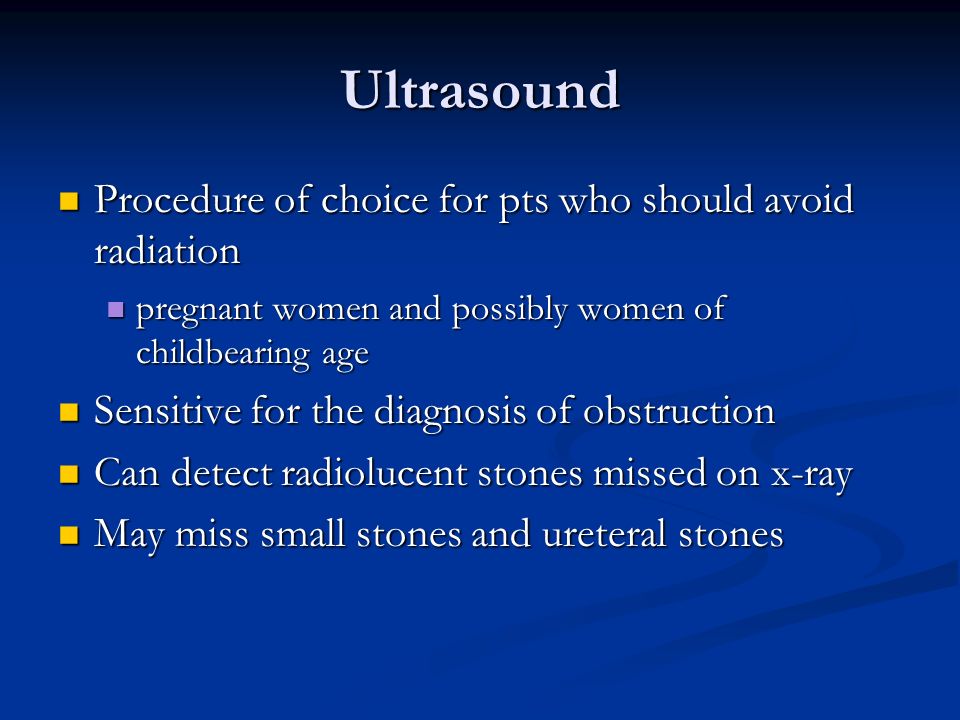 Ultrasound

- Procedure of choice for pts who should avoid radiation
  - pregnant women and possibly women of childbearing age
- Sensitive for the diagnosis of obstruction
- Can detect radiolucent stones missed on x-ray
- May miss small stones and ureteral stones